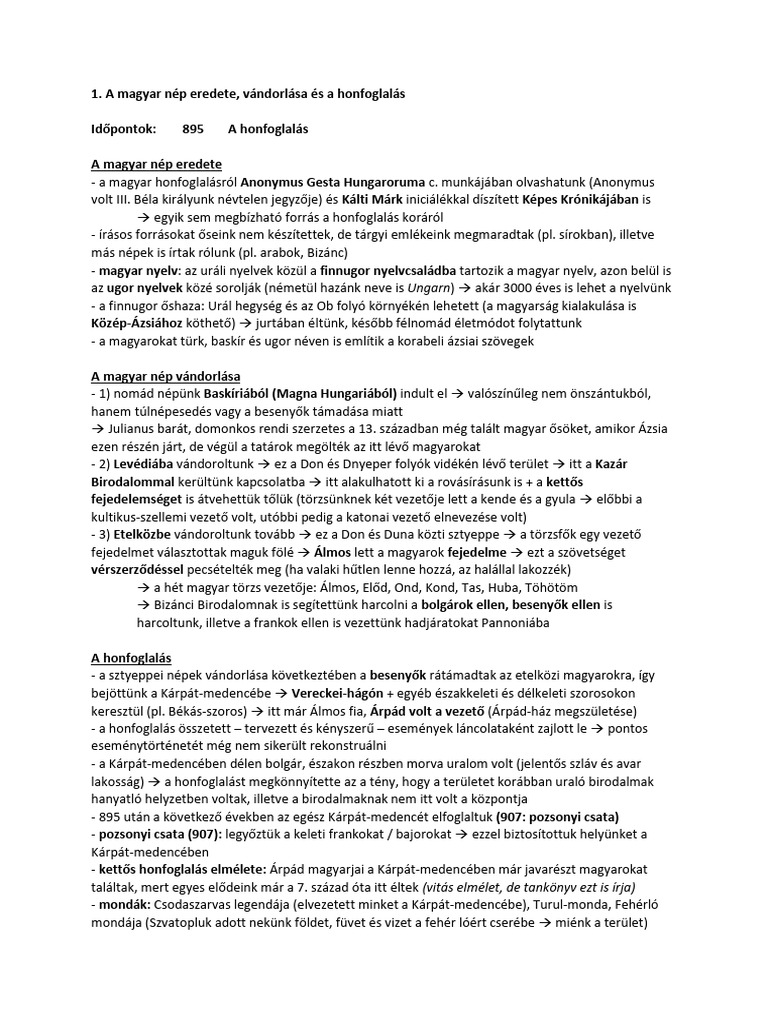 1. A magyar nép eredete, vándorlása és a honfoglalás

Időpontok: 895 A honfoglalás

A magyar nép eredete
- a magyar honfoglalásról Anonymus Gesta Hungaroruma c. munkájában olvashatunk (Anonymus volt III. Béla királyunk névtelen jegyzője) és Kálti Márk iniciálékkal díszített Képes Krónikájában is
→ egyik sem megbízható forrás a honfoglalás koráról
- írásos forrásokat őseink nem készítettek, de tárgyi emlékeink megmaradtak (pl. sírokban), illetve más népek is írtak rólunk (pl. arabok, Bizánc)
- magyar nyelv: az uráli nyelvek közül a finnugor nyelvcsaládba tartozik a magyar nyelv, azon belül is az ugor nyelvek közé sorolják (németül hazánk neve is Ungarn) → akár 3000 éves is lehet a nyelvünk
- a finnugor őshaza: Urál hegység és az Ob folyó környékén lehetett (a magyarság kialakulása is Közép-Ázsiához köthető) → jurtában éltünk, később félnomád életmódot folytattunk
- a magyarokat türk, baskír és ugor néven is említik a korabeli ázsiai szövegek

A magyar nép vándorlása
- 1) nomád népünk Baskíriából (Magna Hungariából) indult el → valószínűleg nem önszántukból, hanem túlnépesedés vagy a besenyők támadása miatt
→ Julianus barát, domonkos rendi szerzetes a 13. században még talált magyar ősöket, amikor Ázsia ezen részén járt, de végül a tatárok megölték az itt lévő magyarokat
- 2) Levédiába vándoroltunk → ez a Don és Dnyeper folyók vidékén lévő terület → itt a Kazár Birodalommal kerültünk kapcsolatba → itt alakulhatott ki a rovásírásunk is + a kettős fejedelemséget is átvehettük tőlük (törzsünknek két vezetője lett a kende és a gyula → előbbi a kultikus-szellemi vezető volt, utóbbi pedig a katonai vezető elnevezése volt)
- 3) Etelközbe vándoroltunk tovább → ez a Don és Duna közti sztyeppe → a törzsfők egy vezető fejedelmet választottak maguk fölé → Álmos lett a magyarok fejedelme → ezt a szövetséget vérszerződéssel pecsételték meg (ha valaki hűtlen lenne hozzá, az halállal lakozzék)
→ a hét magyar törzs vezetője: Álmos, Előd, Ond, Kond, Tas, Huba, Töhötöm
→ Bizánci Birodalomnak is segítettünk harcolni a bolgárok ellen, besenyők ellen is harcoltunk, illetve a frankok ellen is vezettünk hadjáratokat Pannoniába

A honfoglalás
- a sztyeppei népek vándorlása következtében a besenyők rátámadtak az etelközi magyarokra, így bejöttünk a Kárpát-medencébe → Vereckei-hágón + egyéb északkeleti és délkeleti szorosokon keresztül (pl. Békás-szoros) → itt már Álmos fia, Árpád volt a vezető (Árpád-ház megszületése)
- a honfoglalás összetett – tervezett és kényszerű – események láncolataként zajlott le → pontos eseménytörténetét még nem sikerült rekonstruálni
- a Kárpát-medencében délen bolgár, északon részben morva uralom volt (jelentős szláv és avar lakosság) → a honfoglalást megkönnyítette az a tény, hogy a területet korábban uraló birodalmak hanyatló helyzetben voltak, illetve a birodalmaknak nem itt volt a központja
- 895 után a következő években az egész Kárpát-medencét elfoglaltuk (907: pozsonyi csata)
- pozsonyi csata (907): legyőztük a keleti frankokat / bajorokat → ezzel biztosítottuk helyünket a Kárpát-medencében
- kettős honfoglalás elmélete: Árpád magyarjai a Kárpát-medencében már javarészt magyarokat találtak, mert egyes elődeink már a 7. század óta itt éltek (vitás elmélet, de tankönyv ezt is írja)
- mondák: Csodaszarvas legendája (elvezetett minket a Kárpát-medencébe), Turul-monda, Fehérló mondája (Szvatopluk adott nekünk földet, füvet és vizet a fehér lóért cserébe → miénk a terület)